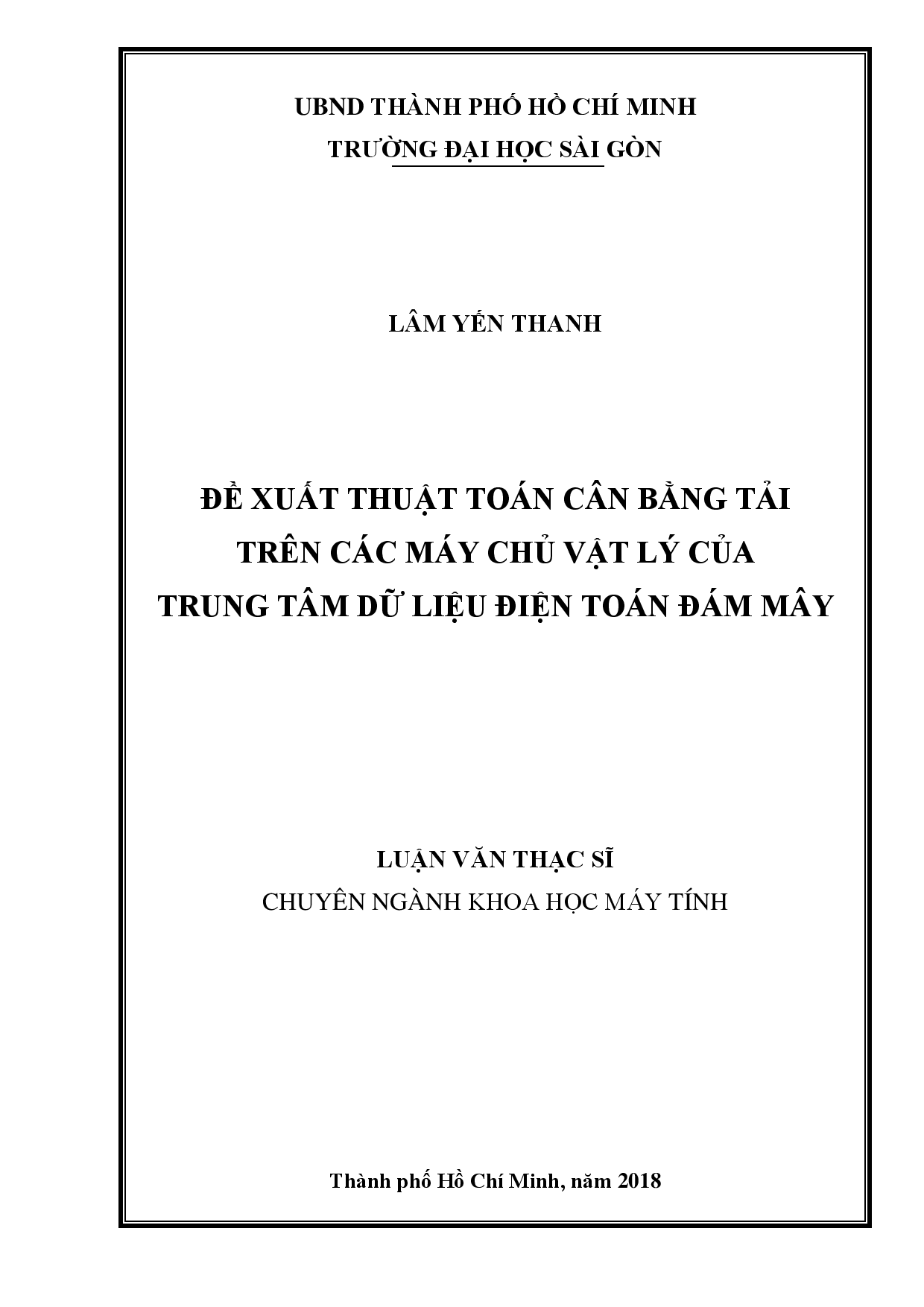 UBND THÀNH PHỐ HỒ CHÍ MINH
TRƯỜNG ĐẠI HỌC SÀI GÒN

LÂM YẾN THANH

ĐỀ XUẤT THUẬT TOÁN CÂN BẰNG TẢI TRÊN CÁC MÁY CHỦ VẬT LÝ CỦA TRUNG TÂM DỮ LIỆU ĐIỆN TOÁN ĐÁM MÂY

LUẬN VĂN THẠC SĨ
CHUYÊN NGÀNH KHOA HỌC MÁY TÍNH

Thành phố Hồ Chí Minh, năm 2018